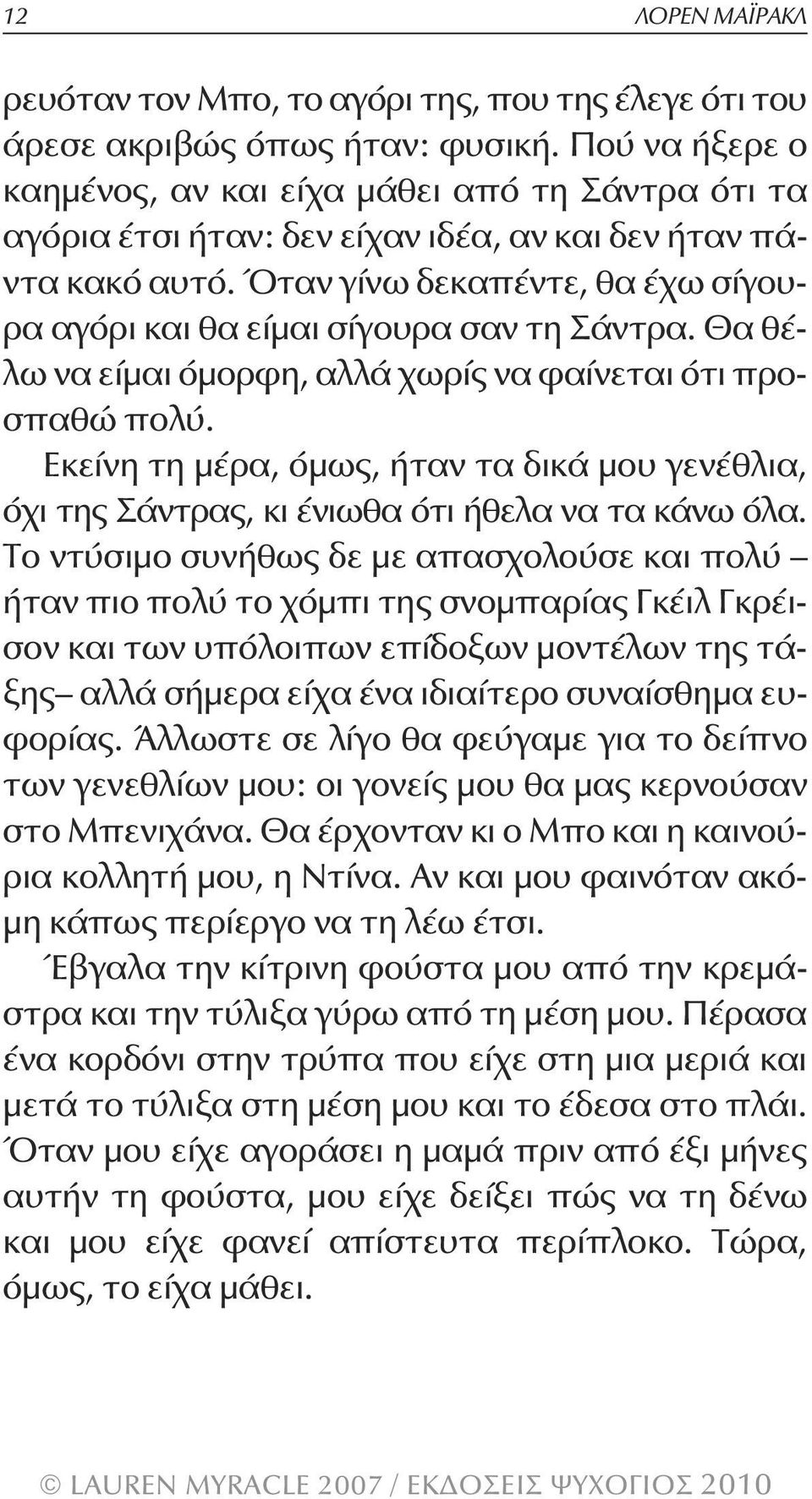 12 ΛΟΡΕΝ ΜΑΪΡΑΚΛ

ρευόταν τον Μπο, το αγόρι της, που της έλεγε ότι του άρεσε ακριβώς όπως ήταν: φυσική. Πού να ήξερε ο καημένος, αν και είχα μάθει από τη Σάντρα ότι τα αγόρια έτσι ήταν: δεν είχαν ιδέα, αν και δεν ήταν πάντα κακό αυτό. Όταν γίνω δεκαπέντε, θα έχω σίγουρα αγόρι και θα είμαι σίγουρα σαν τη Σάντρα. Θα θέλω να είμαι όμορφη, αλλά χωρίς να φαίνεται ότι προσπαθώ πολύ.

Εκείνη τη μέρα, όμως, ήταν τα δικά μου γενέθλια, όχι της Σάντρας, κι ένιωθα ότι ήθελα να τα κάνω όλα. Το ντύσιμο συνήθως δε με απασχολούσε και πολύ – ήταν πιο πολύ το χόμπι της σνομπαρίας Γκέιλ Γκρέισον και των υπόλοιπων επίδοξων μοντέλων της τάξης– αλλά σήμερα είχα ένα ιδιαίτερο συναίσθημα ευφορίας. Άλλωστε σε λίγο θα φεύγαμε για το δείπνο των γενεθλίων μου: οι γονείς μου θα μας κερνούσαν στο Μπενιχάνα. Θα έρχονταν κι ο Μπο και η καινούρια κολλητή μου, η Ντίνα. Αν και μου φαινόταν ακόμη κάπως περίεργο να τη λέω έτσι.

Έβγαλα την κίτρινη φούστα μου από την κρεμάστρα και την τύλιξα γύρω από τη μέση μου. Πέρασα ένα κορδόνι στην τρύπα που είχε στη μια μεριά και μετά το τύλιξα στη μέση μου και το έδεσα στο πλάι. Όταν μου είχε αγοράσει η μαμά πριν από έξι μήνες αυτήν τη φούστα, μου είχε δείξει πώς να τη δένω και μου είχε φανεί απίστευτα περίπλοκο. Τώρα, όμως, το είχα μάθει.

© LAUREN MYRACLE 2007 / ΕΚΔΟΣΕΙΣ ΨΥΧΟΓΙΟΣ 2010